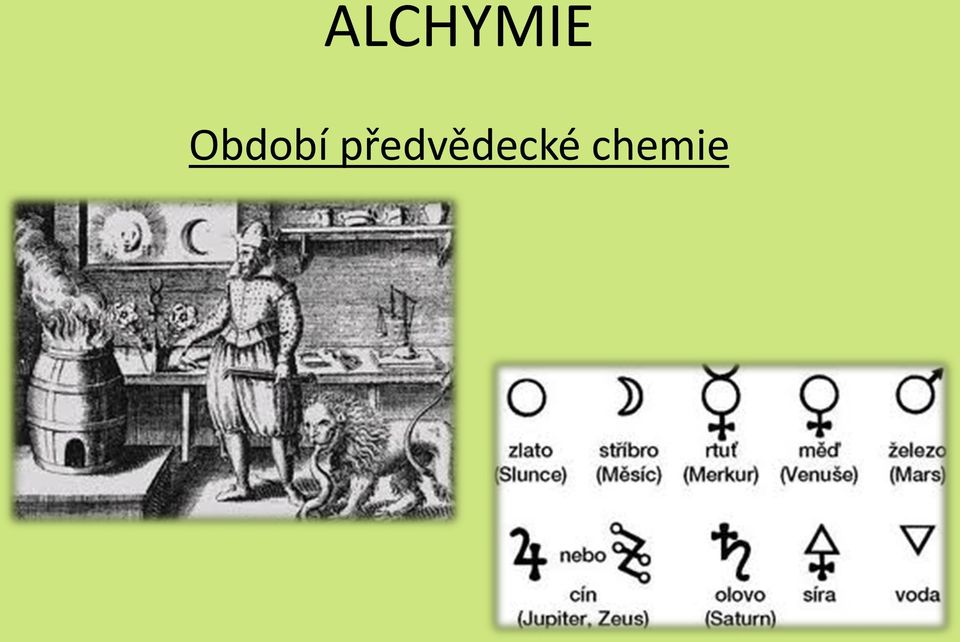 ALCHYMIE

Období předvědecké chemie

zlato (Slunce)

stříbro (Měsíc)

rtuť (Merkur)

měď (Venuše)

železo (Mars)

nebo

cín (Jupiter, Zeus)

olovo (Saturn)

síra

voda